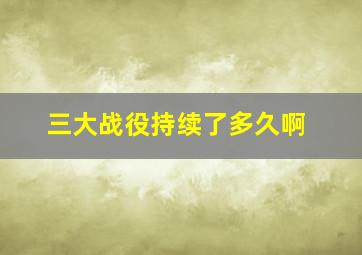 三大战役持续了多久啊